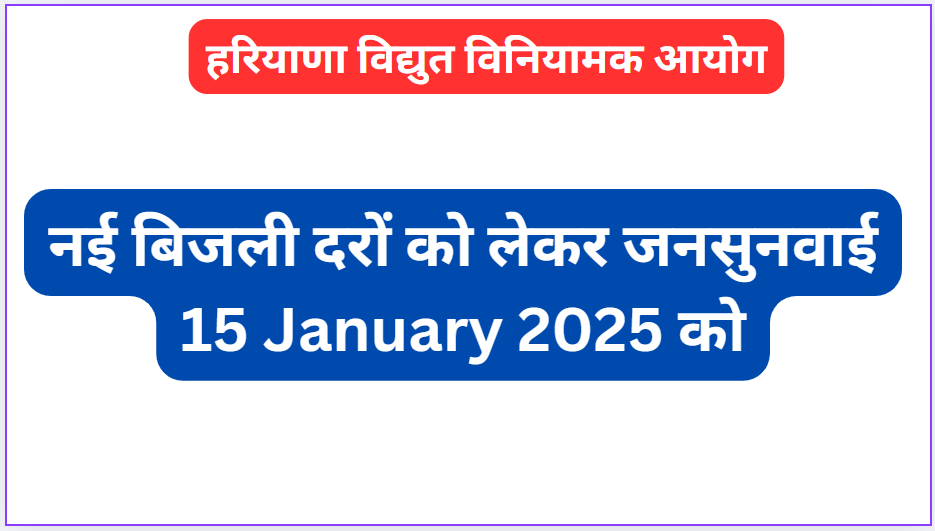 हरियाणा विद्युत विनियामक आयोग

नई बिजली दरों को लेकर जनसुनवाई 15 January 2025 को